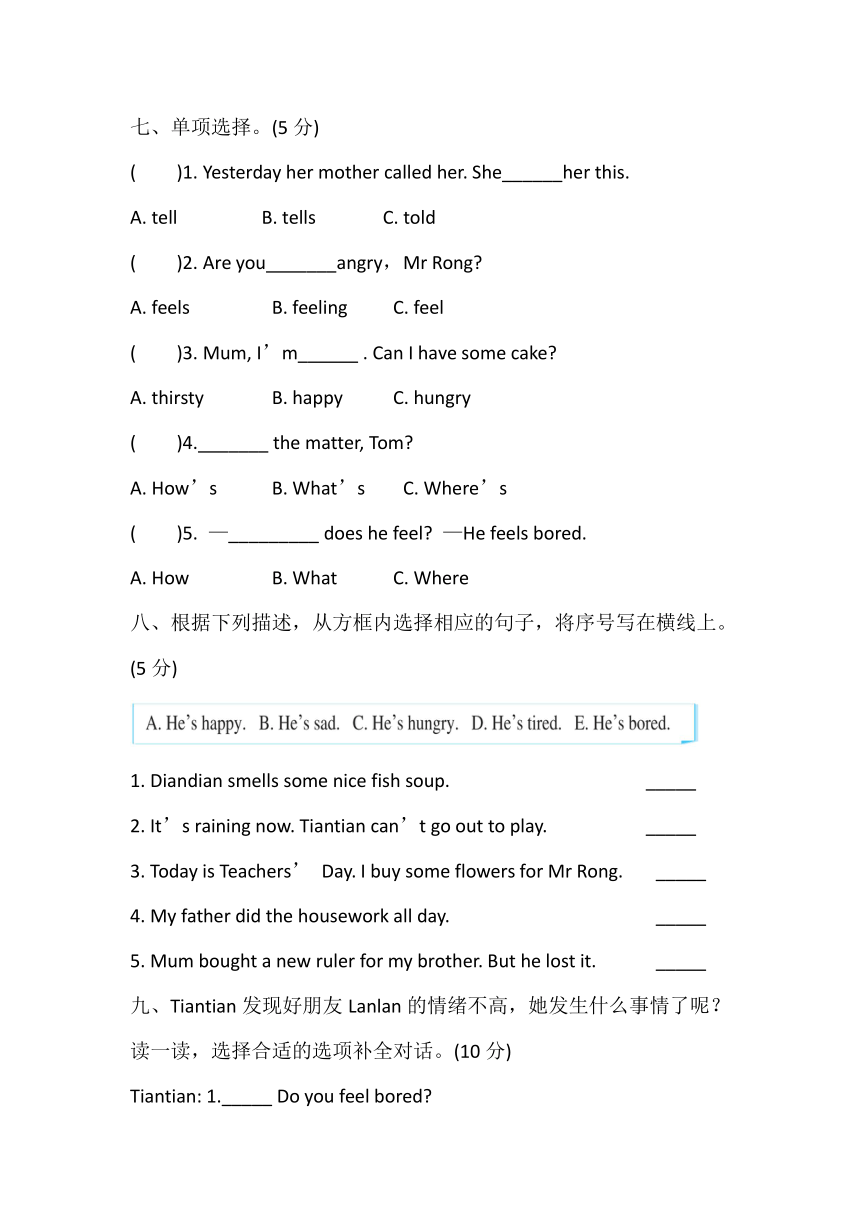 七、单项选择。(5 分)

(　　)1. Yesterday her mother called her. She______her this.

A. tell　　B. tells　　C. told

(　　)2. Are you_______angry，Mr Rong?

A. feels　　B. feeling　　C. feel

(　　)3. Mum, I’m______ . Can I have some cake?

A. thirsty　　B. happy　　C. hungry

(　　)4._______ the matter, Tom?

A. How’s　　B. What’s　　C. Where’s

(　　)5. —_________ does he feel? —He feels bored.

A. How　　B. What　　C. Where

八、根据下列描述，从方框内选择相应的句子，将序号写在横线上。(5 分)

A. He’s happy. B. He’s sad. C. He’s hungry. D. He’s tired. E. He’s bored.

1. Diandian smells some nice fish soup. _____

2. It’s raining now. Tiantian can’t go out to play. _____

3. Today is Teachers’ Day. I buy some flowers for Mr Rong. _____

4. My father did the housework all day. _____

5. Mum bought a new ruler for my brother. But he lost it. _____

九、Tiantian 发现好朋友 Lanlan 的情绪不高，她发生什么事情了呢？读一读，选择合适的选项补全对话。(10 分)

Tiantian: 1._____ Do you feel bored?